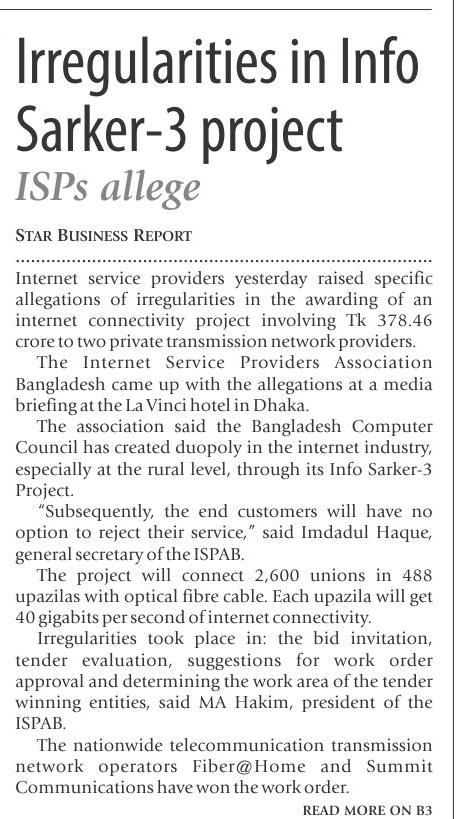 Irregularities in Info Sarker-3 project

ISPs allege

STAR BUSINESS REPORT

Internet service providers yesterday raised specific allegations of irregularities in the awarding of an internet connectivity project involving Tk 378.46 crore to two private transmission network providers.

The Internet Service Providers Association Bangladesh came up with the allegations at a media briefing at the La Vinci hotel in Dhaka.

The association said the Bangladesh Computer Council has created duopoly in the internet industry, especially at the rural level, through its Info Sarker-3 Project.

"Subsequently, the end customers will have no option to reject their service," said Imdadul Haque, general secretary of the ISPAB.

The project will connect 2,600 unions in 488 upazilas with optical fibre cable. Each upazila will get 40 gigabits per second of internet connectivity.

Irregularities took place in: the bid invitation, tender evaluation, suggestions for work order approval and determining the work area of the tender winning entities, said MA Hakim, president of the ISPAB.

The nationwide telecommunication transmission network operators Fiber@Home and Summit Communications have won the work order.

READ MORE ON B3